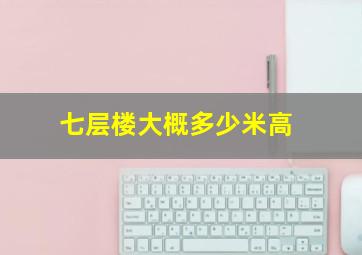 七层楼大概多少米高